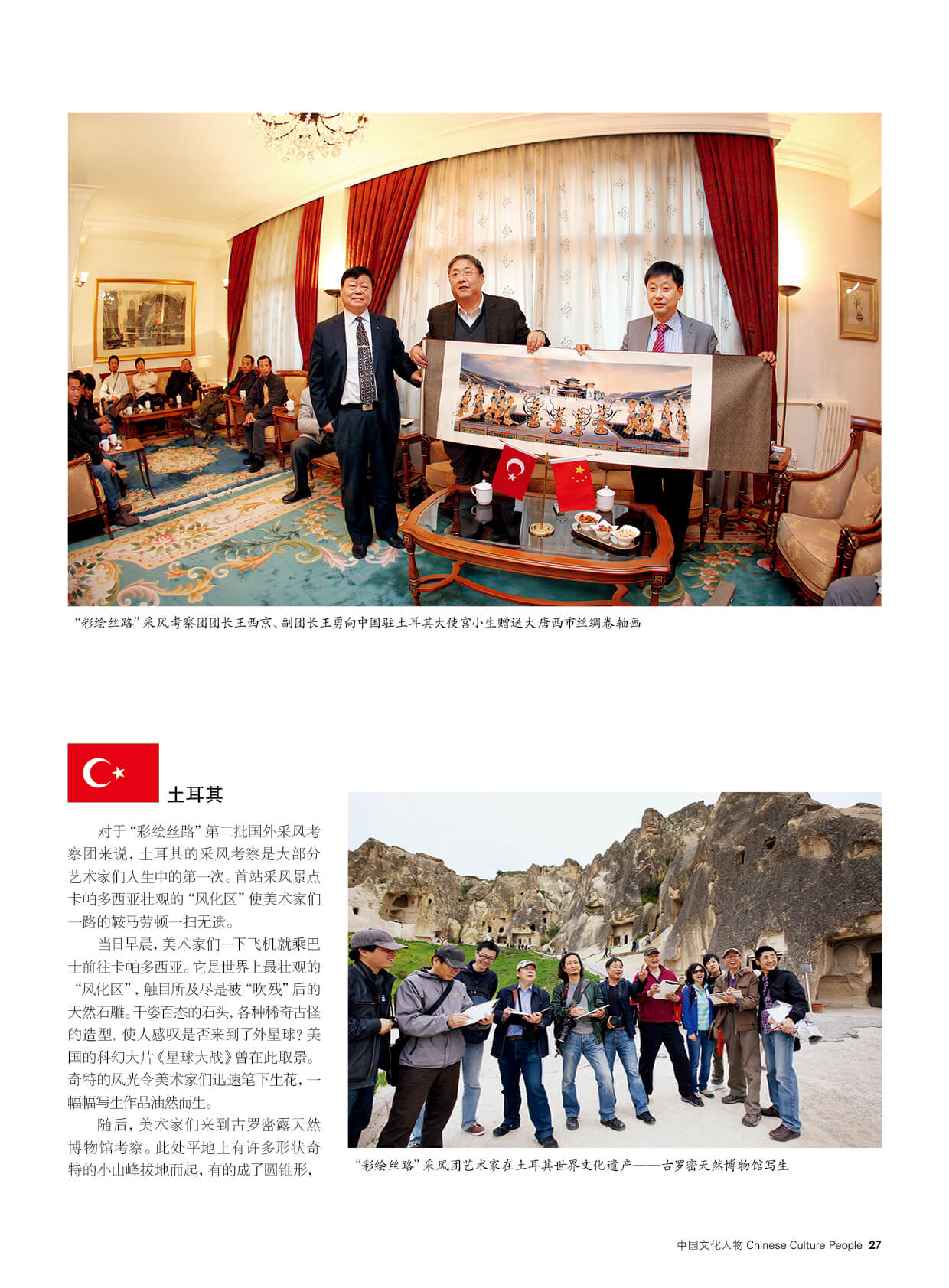 “彩绘丝路”采风考察团团长王西京、副团长王勇向中国驻土耳其大使宫小生赠送大唐西市丝绸卷轴画

土耳其

对于“彩绘丝路”第二批国外采风考察团来说，土耳其的采风考察是大部分艺术家们人生中的第一次。首站采风景点卡帕多西亚壮观的“风化区”使美术家们一路的鞍马劳顿一扫无遗。

当日早晨，美术家们一下飞机就乘巴士前往卡帕多西亚。它是世界上最壮观的“风化区”，触目所及尽是被“吹残”后的天然石雕。千姿百态的石头，各种稀奇古怪的造型，使人感叹是否来到了外星球？美国的科幻大片《星球大战》曾在此取景。奇特的风光令美术家们迅速笔下生花，一幅幅写生作品油然而生。

随后，美术家们来到古罗密露天然博物馆考察。此处平地上有许多形状奇特的小山峰拔地而起，有的成了圆锥形，

“彩绘丝路”采风团艺术家在土耳其世界文化遗产——古罗密天然博物馆写生

中国文化人物 Chinese Culture People 27